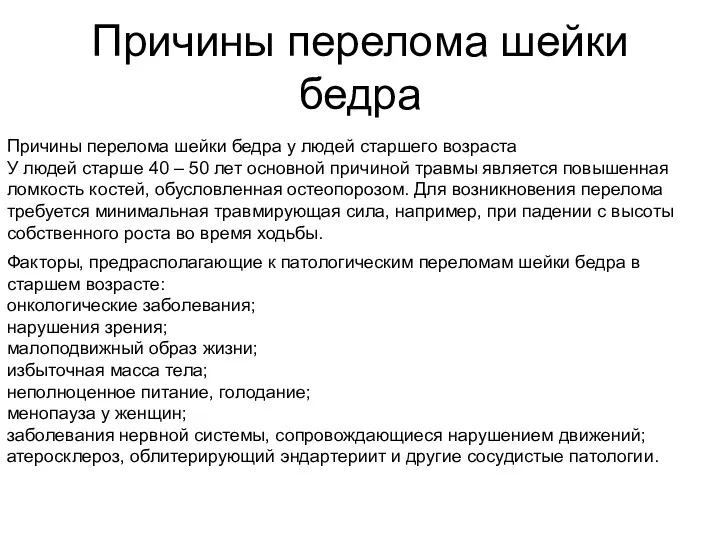 Причины перелома шейки бедра

Причины перелома шейки бедра у людей старшего возраста
У людей старше 40 – 50 лет основной причиной травмы является повышенная ломкость костей, обусловленная остеопорозом. Для возникновения перелома требуется минимальная травмирующая сила, например, при падении с высоты собственного роста во время ходьбы.

Факторы, предрасполагающие к патологическим переломам шейки бедра в старшем возрасте:
онкологические заболевания;
нарушения зрения;
малоподвижный образ жизни;
избыточная масса тела;
неполноценное питание, голодание;
менопауза у женщин;
заболевания нервной системы, сопровождающиеся нарушением движений;
атеросклероз, облитерирующий эндартериит и другие сосудистые патологии.